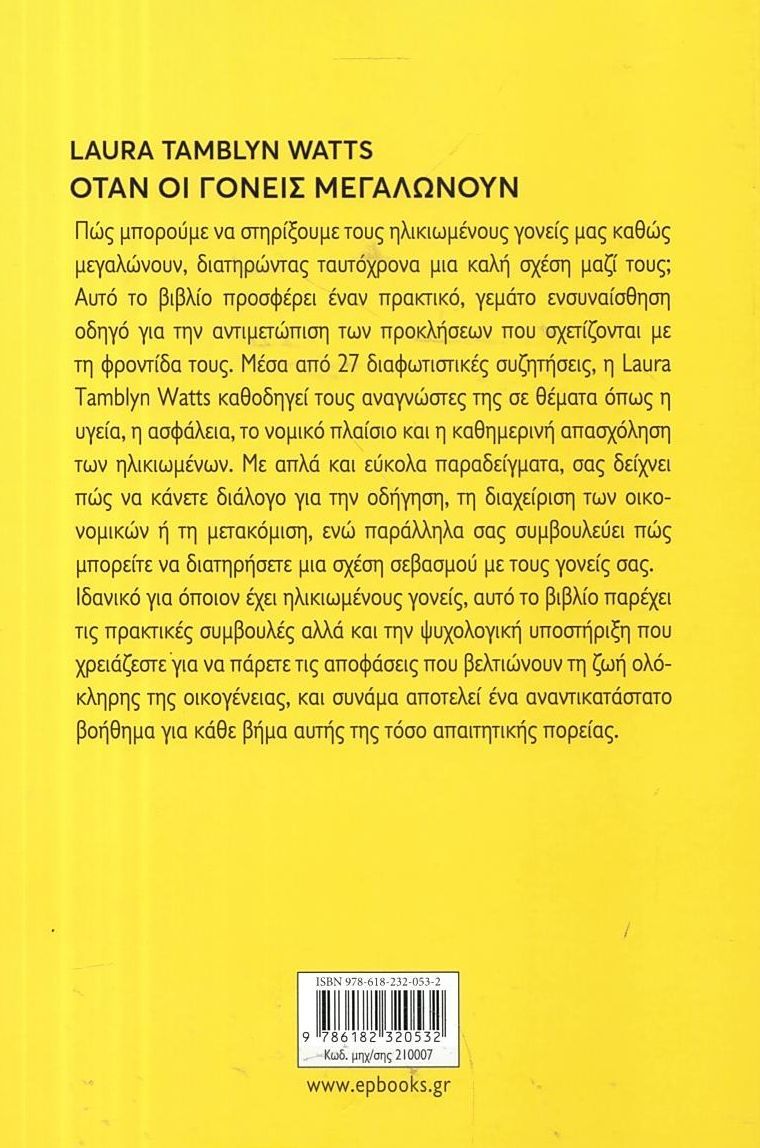 LAURA TAMBLYN WATTS
ΟΤΑΝ ΟΙ ΓΟΝΕΙΣ ΜΕΓΑΛΩΝΟΥΝ

Πώς μπορούμε να στηρίξουμε τους ηλικιωμένους γονείς μας καθώς μεγαλώνουν, διατηρώντας ταυτόχρονα μια καλή σχέση μαζί τους; Αυτό το βιβλίο προσφέρει έναν πρακτικό, γεμάτο ενσυναίσθηση οδηγό για την αντιμετώπιση των προκλήσεων που σχετίζονται με τη φροντίδα τους. Μέσα από 27 διαφωτιστικές συζητήσεις, η Laura Tamblyn Watts καθοδηγεί τους αναγνώστες της σε θέματα όπως η υγεία, η ασφάλεια, το νομικό πλαίσιο και η καθημερινή απασχόληση των ηλικιωμένων. Με απλά και εύκολα παραδείγματα, σας δείχνει πώς να κάνετε διάλογο για την οδήγηση, τη διαχείριση των οικονομικών ή τη μετακόμιση, ενώ παράλληλα σας συμβουλεύει πώς μπορείτε να διατηρήσετε μια σχέση σεβασμού με τους γονείς σας. Ιδανικό για όποιον έχει ηλικιωμένους γονείς, αυτό το βιβλίο παρέχει τις πρακτικές συμβουλές αλλά και την ψυχολογική υποστήριξη που χρειάζεστε για να πάρετε τις αποφάσεις που βελτιώνουν τη ζωή ολόκληρης της οικογένειας, και συνάμα αποτελεί ένα αναντικατάστατο βοήθημα για κάθε βήμα αυτής της τόσο απαιτητικής πορείας.

ISBN 978-618-232-053-2
9 786182 320532
Κωδ. μηχ/σης 210007

www.epbooks.gr